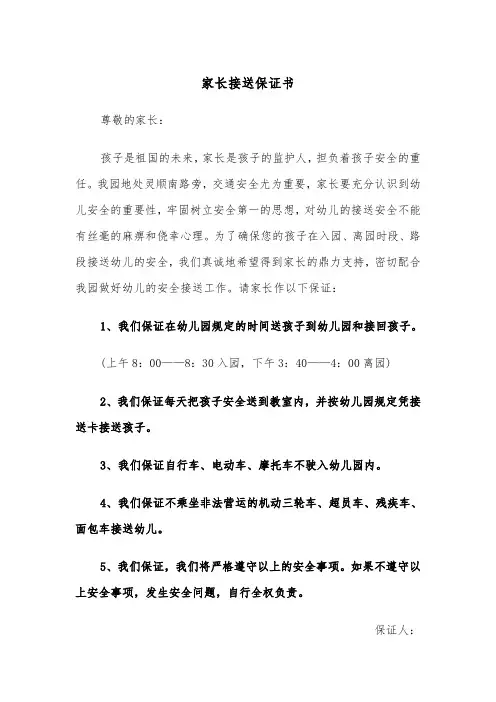 家长接送保证书

尊敬的家长：

孩子是祖国的未来，家长是孩子的监护人，担负着孩子安全的重任。我园地处灵顺南路旁，交通安全尤为重要，家长要充分认识到幼儿安全的重要性，牢固树立安全第一的思想，对幼儿的接送安全不能有丝毫的麻痹和侥幸心理。为了确保您的孩子在入园、离园时段、路段接送幼儿的安全，我们真诚地希望得到家长的鼎力支持，密切配合我园做好幼儿的安全接送工作。请家长作以下保证：

1、我们保证在幼儿园规定的时间送孩子到幼儿园和接回孩子。

（上午 8：00——8：30 入园，下午 3：40——4：00 离园）

2、我们保证每天把孩子安全送到教室内，并按幼儿园规定凭接送卡接送孩子。

3、我们保证自行车、电动车、摩托车不驶入幼儿园内。

4、我们保证不乘坐非法营运的机动三轮车、超员车、残疾车、面包车接送幼儿。

5、我们保证，我们将严格遵守以上的安全事项。如果不遵守以上安全事项，发生安全问题，自行全权负责。

保证人：